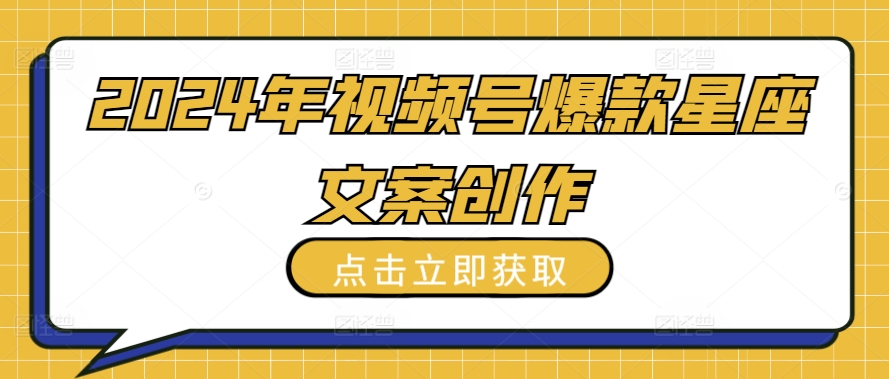 2024年视频号爆款星座文案创作

点击立即获取